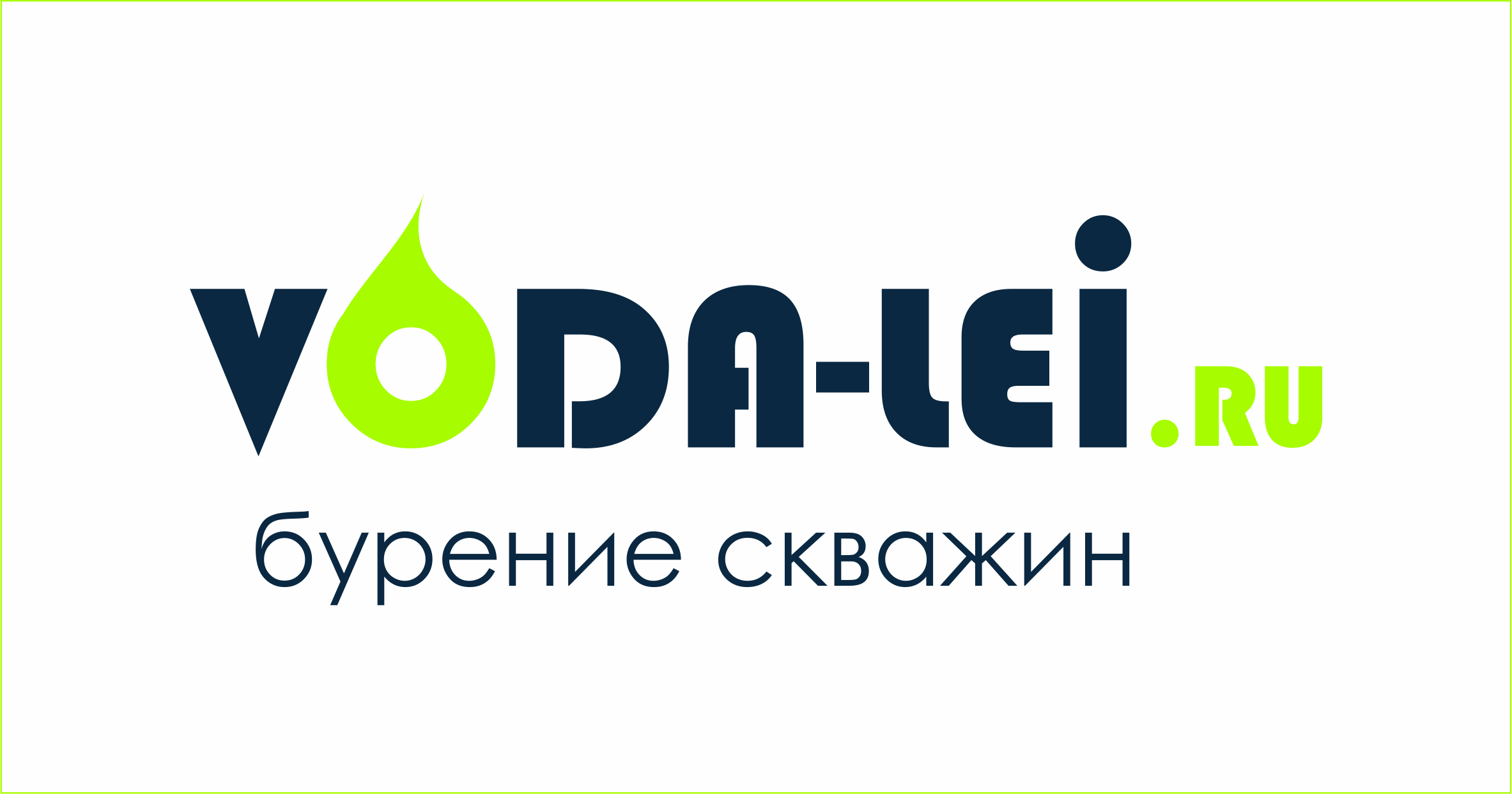 VODA-LEI.RU
бурение скважин